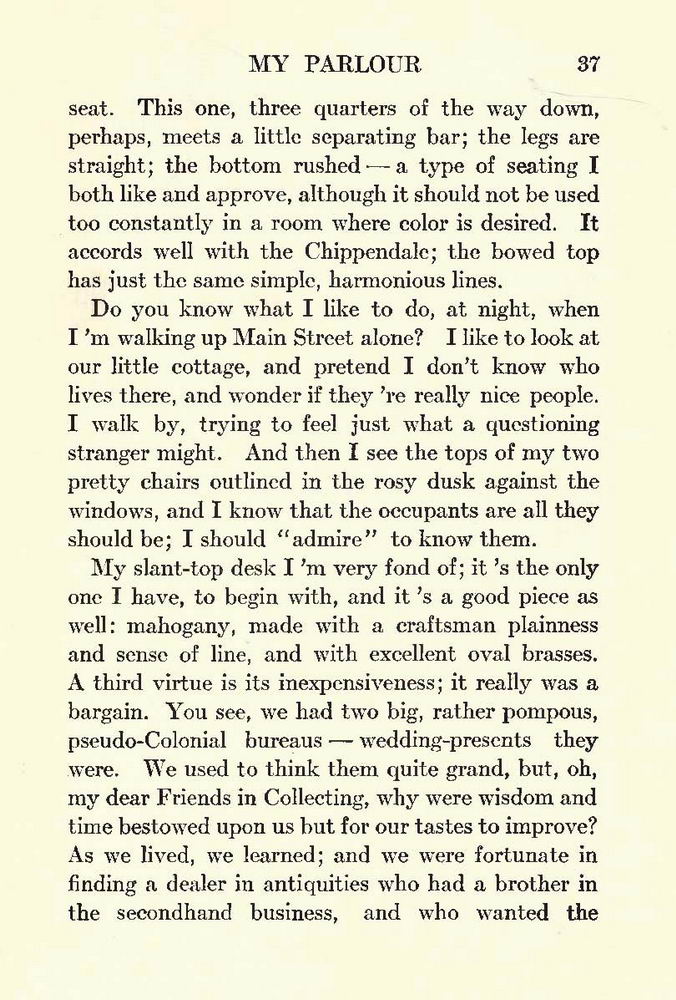 MY PARLOUR 37

seat. This one, three quarters of the way down, perhaps, meets a little separating bar; the legs are straight; the bottom rushed — a type of seating I both like and approve, although it should not be used too constantly in a room where color is desired. It accords well with the Chippendale; the bowed top has just the same simple, harmonious lines.

Do you know what I like to do, at night, when I 'm walking up Main Street alone? I like to look at our little cottage, and pretend I don't know who lives there, and wonder if they 're really nice people. I walk by, trying to feel just what a questioning stranger might. And then I see the tops of my two pretty chairs outlined in the rosy dusk against the windows, and I know that the occupants are all they should be; I should "admire" to know them.

My slant-top desk I 'm very fond of; it 's the only one I have, to begin with, and it 's a good piece as well: mahogany, made with a craftsman plainness and sense of line, and with excellent oval brasses. A third virtue is its inexpensiveness; it really was a bargain. You see, we had two big, rather pompous, pseudo-Colonial bureaus — wedding-presents they were. We used to think them quite grand, but, oh, my dear Friends in Collecting, why were wisdom and time bestowed upon us but for our tastes to improve? As we lived, we learned; and we were fortunate in finding a dealer in antiquities who had a brother in the secondhand business, and who wanted the